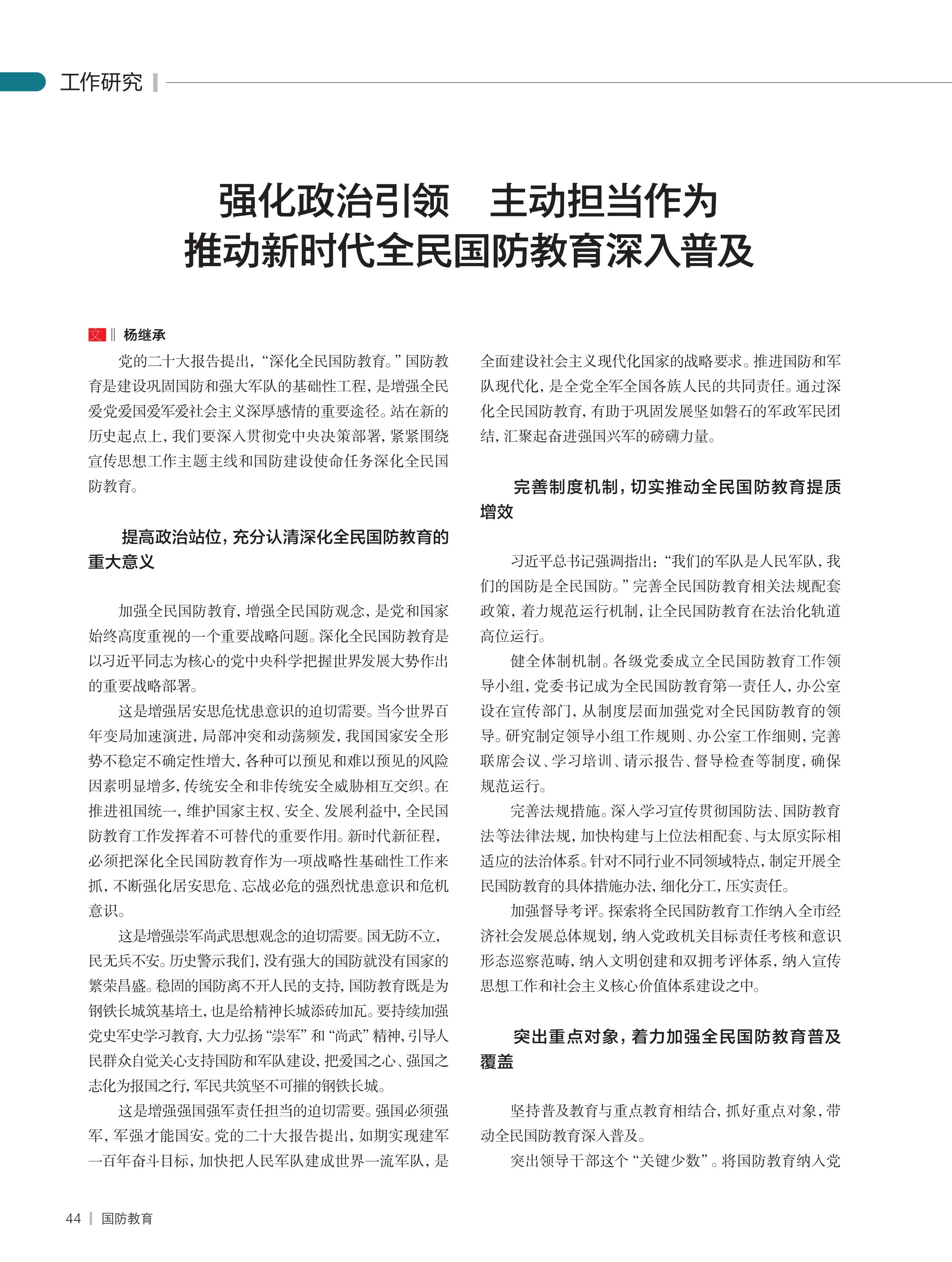 工作研究

强化政治引领　主动担当作为
推动新时代全民国防教育深入普及

文 ‖ 杨继承

党的二十大报告提出，“深化全民国防教育。”国防教育是建设巩固国防和强大军队的基础性工程，是增强全民爱党爱国爱军爱社会主义深厚感情的重要途径。站在新的历史起点上，我们要深入贯彻党中央决策部署，紧紧围绕宣传思想工作主题主线和国防建设使命任务深化全民国防教育。

提高政治站位，充分认清深化全民国防教育的重大意义

加强全民国防教育，增强全民国防观念，是党和国家始终高度重视的一个重要战略问题。深化全民国防教育是以习近平同志为核心的党中央科学把握世界发展大势作出的重要战略部署。

这是增强居安思危忧患意识的迫切需要。当今世界百年变局加速演进，局部冲突和动荡频发，我国国家安全形势不稳定不确定性增大，各种可以预见和难以预见的风险因素明显增多，传统安全和非传统安全威胁相互交织。在推进祖国统一，维护国家主权、安全、发展利益中，全民国防教育工作发挥着不可替代的重要作用。新时代新征程，必须把深化全民国防教育作为一项战略性基础性工作来抓，不断强化居安思危、忘战必危的强烈忧患意识和危机意识。

这是增强崇军尚武思想观念的迫切需要。国无防不立，民无兵不安。历史警示我们，没有强大的国防就没有国家的繁荣昌盛。稳固的国防离不开人民的支持，国防教育既是为钢铁长城筑基培土，也是给精神长城添砖加瓦。要持续加强党史军史学习教育，大力弘扬“崇军”和“尚武”精神，引导人民群众自觉关心支持国防和军队建设，把爱国之心、强国之志化为报国之行，军民共筑坚不可摧的钢铁长城。

这是增强强国强军责任担当的迫切需要。强国必须强军，军强才能国安。党的二十大报告提出，如期实现建军一百年奋斗目标，加快把人民军队建成世界一流军队，是全面建设社会主义现代化国家的战略要求。推进国防和军队现代化，是全党全军全国各族人民的共同责任。通过深化全民国防教育，有助于巩固发展坚如磐石的军政军民团结，汇聚起奋进强国兴军的磅礴力量。

完善制度机制，切实推动全民国防教育提质增效

习近平总书记强调指出：“我们的军队是人民军队，我们的国防是全民国防。”完善全民国防教育相关法规配套政策，着力规范运行机制，让全民国防教育在法治化轨道高位运行。

健全体制机制。各级党委成立全民国防教育工作领导小组，党委书记成为全民国防教育第一责任人，办公室设在宣传部门，从制度层面加强党对全民国防教育的领导。研究制定领导小组工作规则、办公室工作细则，完善联席会议、学习培训、请示报告、督导检查等制度，确保规范运行。

完善法规措施。深入学习宣传贯彻国防法、国防教育法等法律法规，加快构建与上位法相配套、与太原实际相适应的法治体系。针对不同行业不同领域特点，制定开展全民国防教育的具体措施办法，细化分工，压实责任。

加强督导考评。探索将全民国防教育工作纳入全市经济社会发展总体规划，纳入党政机关目标责任考核和意识形态巡察范畴，纳入文明创建和双拥考评体系，纳入宣传思想工作和社会主义核心价值体系建设之中。

突出重点对象，着力加强全民国防教育普及覆盖

坚持普及教育与重点教育相结合，抓好重点对象，带动全民国防教育深入普及。

突出领导干部这个“关键少数”。将国防教育纳入党

44 ｜ 国防教育